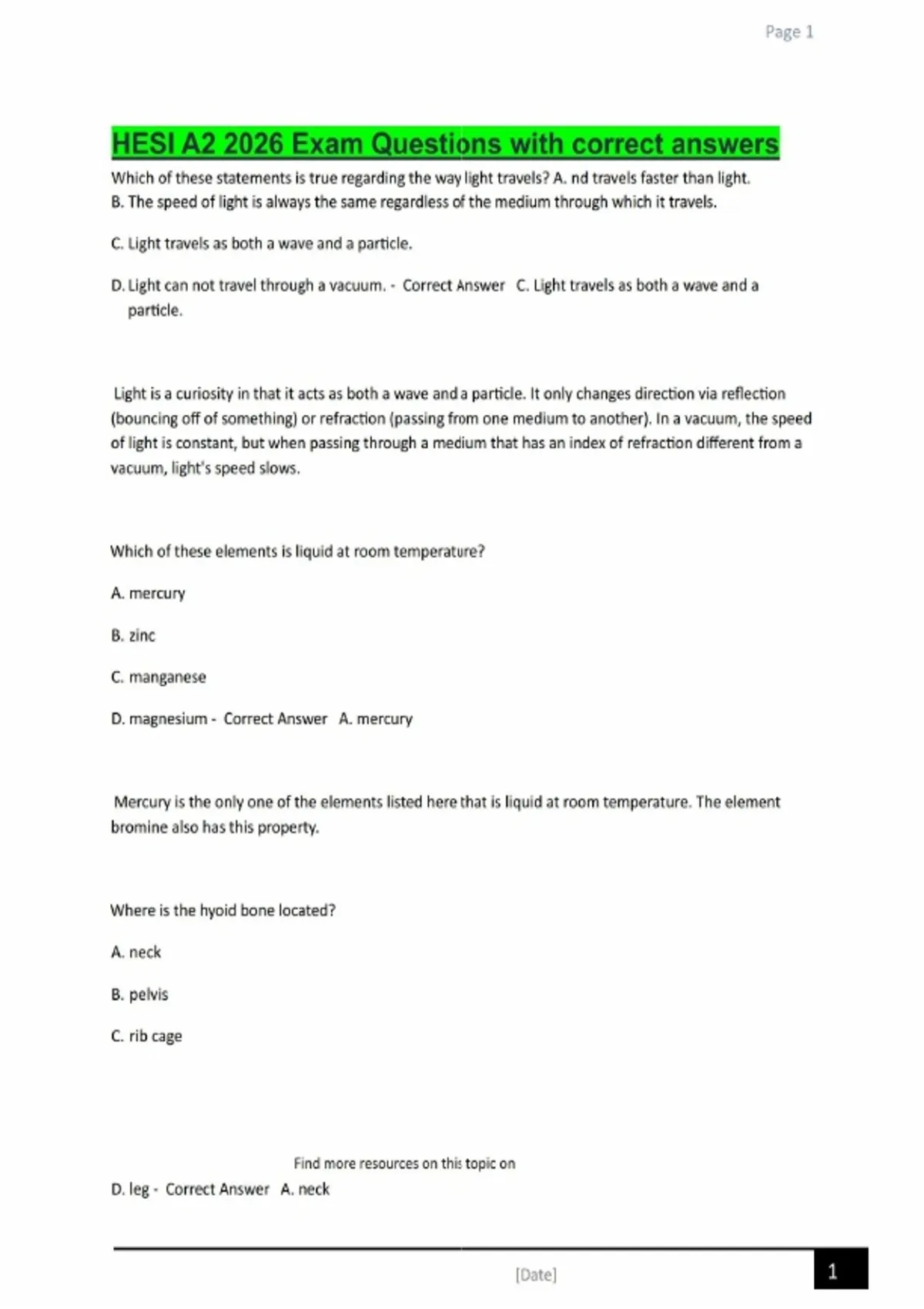 Page 1

HESI A2 2026 Exam Questions with correct answers

Which of these statements is true regarding the way light travels? A. nd travels faster than light.
B. The speed of light is always the same regardless of the medium through which it travels.

C. Light travels as both a wave and a particle.

D. Light can not travel through a vacuum. - Correct Answer C. Light travels as both a wave and a particle.

Light is a curiosity in that it acts as both a wave and a particle. It only changes direction via reflection (bouncing off of something) or refraction (passing from one medium to another). In a vacuum, the speed of light is constant, but when passing through a medium that has an index of refraction different from a vacuum, light's speed slows.

Which of these elements is liquid at room temperature?

A. mercury

B. zinc

C. manganese

D. magnesium - Correct Answer A. mercury

Mercury is the only one of the elements listed here that is liquid at room temperature. The element bromine also has this property.

Where is the hyoid bone located?

A. neck

B. pelvis

C. rib cage

Find more resources on this topic on

D. leg - Correct Answer A. neck

[Date]

1